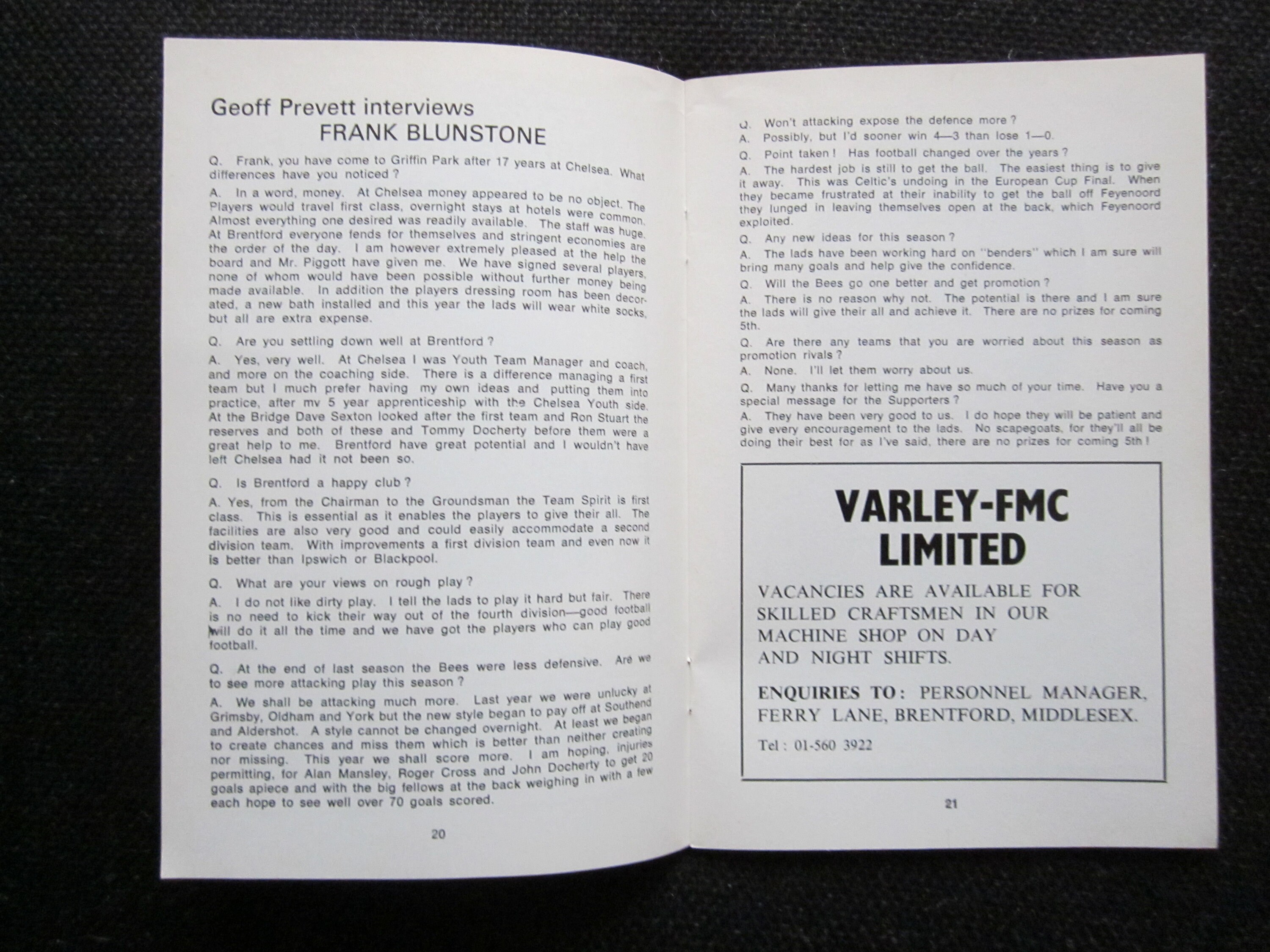 Geoff Prevett interviews
FRANK BLUNSTONE

Q. Frank, you have come to Griffin Park after 17 years at Chelsea. What differences have you noticed?

A. In a word, money. At Chelsea money appeared to be no object. The Players would travel first class, overnight stays at hotels were common. Almost everything one desired was readily available. The staff was huge. At Brentford everyone fends for themselves and stringent economies are the order of the day. I am however extremely pleased at the help the board and Mr. Piggott have given me. We have signed several players, none of whom would have been possible without further money being made available. In addition the players dressing room has been decorated, a new bath installed and this year the lads will wear white socks, but all are extra expense.

Q. Are you settling down well at Brentford?

A. Yes, very well. At Chelsea I was Youth Team Manager and coach, and more on the coaching side. There is a difference managing a first team but I much prefer having my own ideas and putting them into practice, after mv 5 year apprenticeship with the Chelsea Youth side. At the Bridge Dave Sexton looked after the first team and Ron Stuart the reserves and both of these and Tommy Docherty before them were a great help to me. Brentford have great potential and I wouldn't have left Chelsea had it not been so.

Q. Is Brentford a happy club?

A. Yes, from the Chairman to the Groundsman the Team Spirit is first class. This is essential as it enables the players to give their all. The facilities are also very good and could easily accommodate a second division team. With improvements a first division team and even now it is better than Ipswich or Blackpool.

Q. What are your views on rough play?

A. I do not like dirty play. I tell the lads to play it hard but fair. There is no need to kick their way out of the fourth division—good football will do it all the time and we have got the players who can play good football.

Q. At the end of last season the Bees were less defensive. Are we to see more attacking play this season?

A. We shall be attacking much more. Last year we were unlucky at Grimsby, Oldham and York but the new style began to pay off at Southend and Aldershot. A style cannot be changed overnight. At least we began to create chances and miss them which is better than neither creating nor missing. This year we shall score more. I am hoping, injuries permitting, for Alan Mansley, Roger Cross and John Docherty to get 20 goals apiece and with the big fellows at the back weighing in with a few each hope to see well over 70 goals scored.

20

Q. Won't attacking expose the defence more?
A. Possibly, but I'd sooner win 4—3 than lose 1—0.
Q. Point taken! Has football changed over the years?
A. The hardest job is still to get the ball. The easiest thing is to give it away. This was Celtic's undoing in the European Cup Final. When they became frustrated at their inability to get the ball off Feyenoord they lunged in leaving themselves open at the back, which Feyenoord exploited.
Q. Any new ideas for this season?
A. The lads have been working hard on "benders" which I am sure will bring many goals and help give the confidence.
Q. Will the Bees go one better and get promotion?
A. There is no reason why not. The potential is there and I am sure the lads will give their all and achieve it. There are no prizes for coming 5th.
Q. Are there any teams that you are worried about this season as promotion rivals?
A. None. I'll let them worry about us.
Q. Many thanks for letting me have so much of your time. Have you a special message for the Supporters?
A. They have been very good to us. I do hope they will be patient and give every encouragement to the lads. No scapegoats, for they'll all be doing their best for as I've said, there are no prizes for coming 5th!

VARLEY-FMC
LIMITED

VACANCIES ARE AVAILABLE FOR SKILLED CRAFTSMEN IN OUR MACHINE SHOP ON DAY AND NIGHT SHIFTS.

ENQUIRIES TO: PERSONNEL MANAGER, FERRY LANE, BRENTFORD, MIDDLESEX.

Tel: 01-560 3922

21